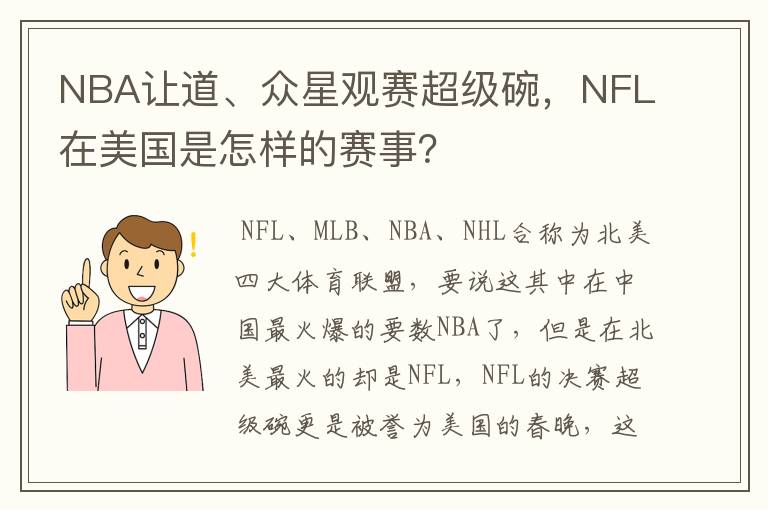 NBA让道、众星观赛超级碗，NFL在美国是怎样的赛事?

NFL、MLB、NBA、NHL合称为北美四大体育联盟，要说这其中在中国最火爆的要数NBA了，但是在北美最火的却是NFL，NFL的决赛超级碗更是被誉为美国的春晚，这